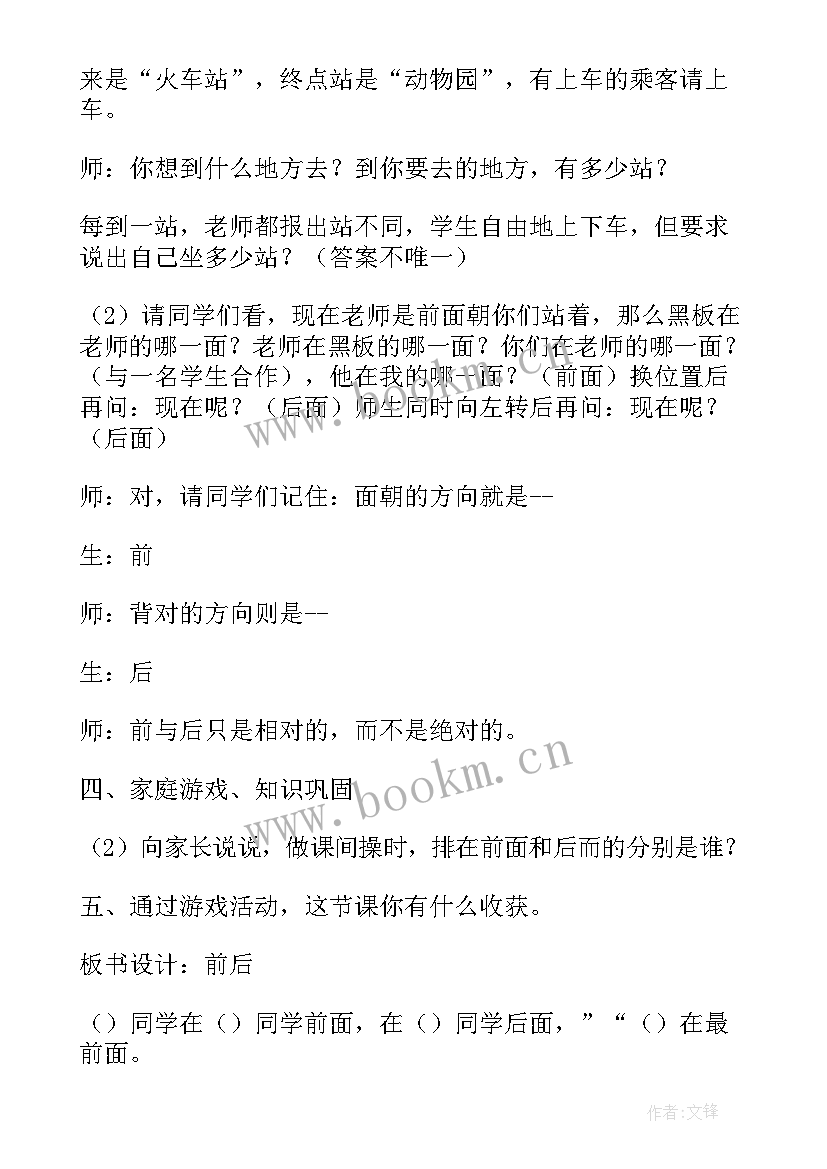 来是“火车站”，终点站是“动物园”，有上车的乘客请上车。

师：你想到什么地方去？到你要去的地方，有多少站？

每到一站，老师都报出站不同，学生自由地上下车，但要求说出自己坐多少站？（答案不唯一）

（2）请同学们看，现在老师是前面朝你们站着，那么黑板在老师的哪一面？老师在黑板的哪一面？你们在老师的哪一面？（与一名学生合作），他在我的哪一面？（前面）换位置后再问：现在呢？（后面）师生同时向左转后再问：现在呢？（后面）

师：对，请同学们记住：面朝的方向就是--

生：前

师：背对的方向则是--

生：后

师：前与后只是相对的，而不是绝对的。

四、家庭游戏、知识巩固

（2）向家长说说，做课间操时，排在前面和后而的分别是谁？

五、通过游戏活动，这节课你有什么收获。

板书设计：前后

（）同学在（）同学前面，在（）同学后面，”“（）在最前面。

www.bookm.cn

作者:文锋